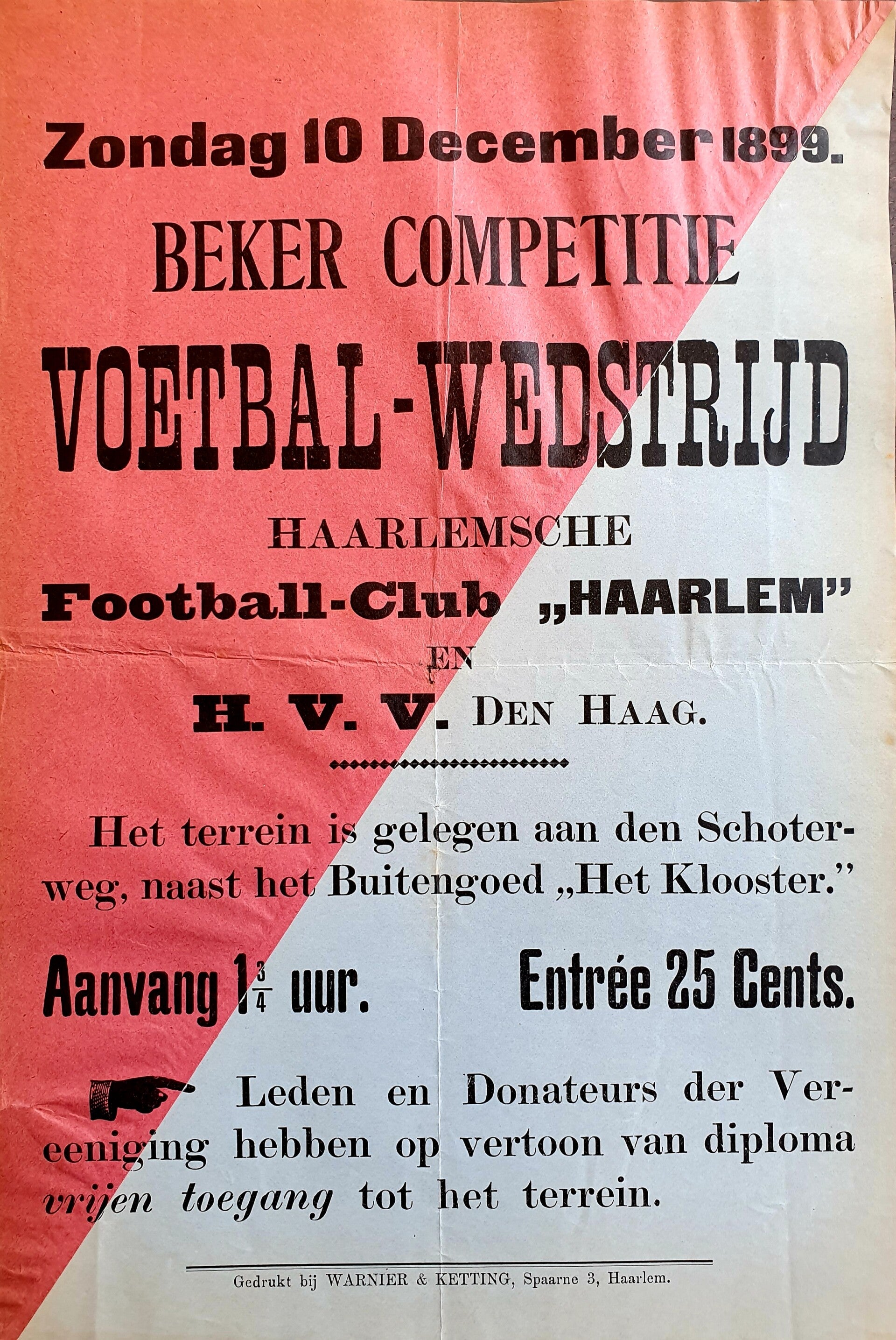 Zondag 10 December 1899.

BEKER COMPETITIE

VOETBAL-WEDSTRIJD

HAARLEMSCHE

Football-Club „HAARLEM”

EN

H. V. V. DEN HAAG.

Het terrein is gelegen aan den Schoterweg, naast het Buitengoed „Het Klooster.”

Aanvang $1\frac{3}{4}$ uur. Entrée 25 Cents.

Leden en Donateurs der Vereeniging hebben op vertoon van diploma vrijen toegang tot het terrein.

Gedrukt bij WARNIER & KETTING, Spaarne 3, Haarlem.